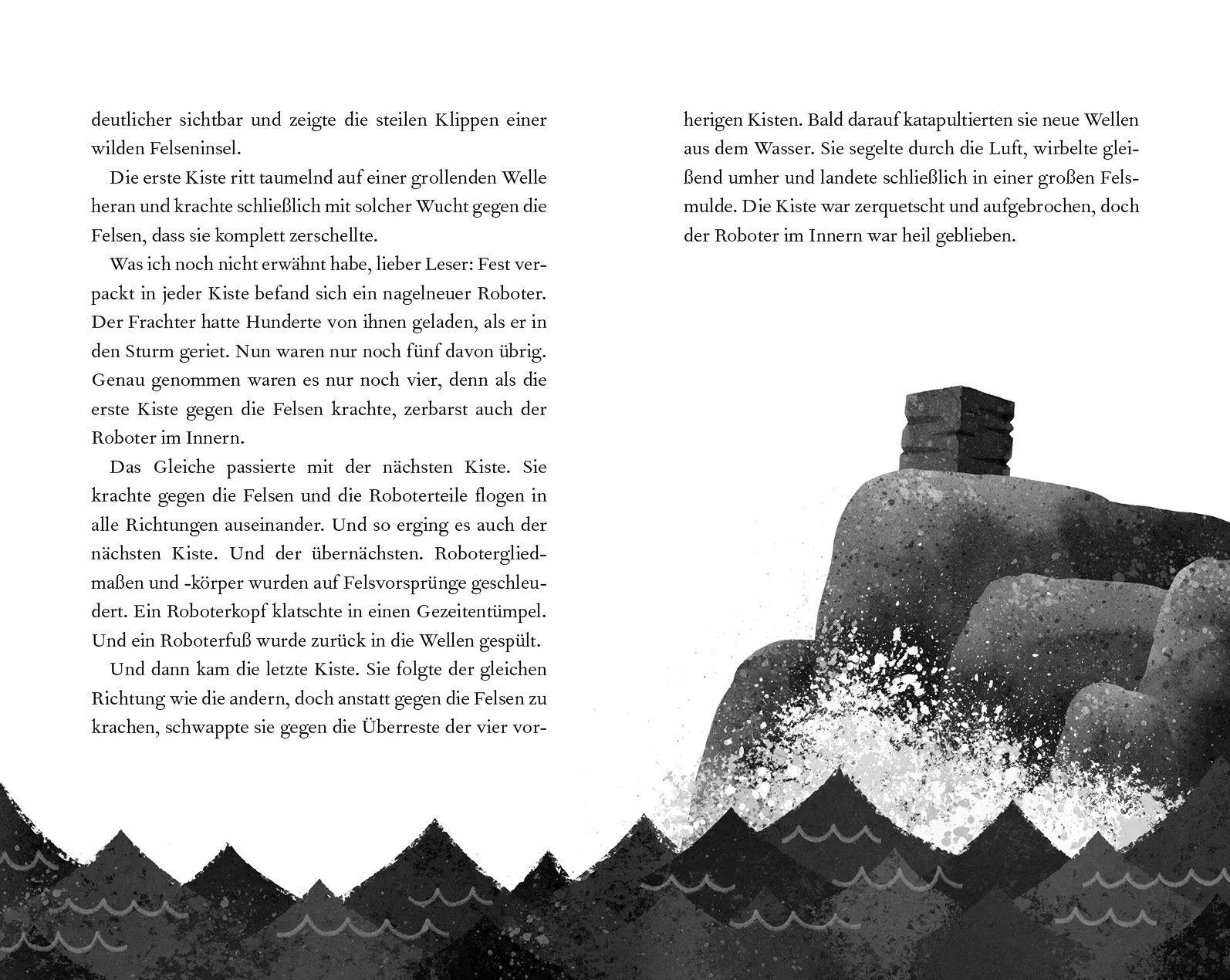 deutlicher sichtbar und zeigte die steilen Klippen einer wilden Felseninsel.

Die erste Kiste ritt taumelnd auf einer grollenden Welle heran und krachte schließlich mit solcher Wucht gegen die Felsen, dass sie komplett zerschellte.

Was ich noch nicht erwähnt habe, lieber Leser: Fest verpackt in jeder Kiste befand sich ein nagelneuer Roboter. Der Frachter hatte Hunderte von ihnen geladen, als er in den Sturm geriet. Nun waren nur noch fünf davon übrig. Genau genommen waren es nur noch vier, denn als die erste Kiste gegen die Felsen krachte, zerbarst auch der Roboter im Innern.

Das Gleiche passierte mit der nächsten Kiste. Sie krachte gegen die Felsen und die Roboterteile flogen in alle Richtungen auseinander. Und so erging es auch der nächsten Kiste. Und der übernächsten. Robotergliedmaßen und -körper wurden auf Felsvorsprünge geschleudert. Ein Roboterkopf klatschte in einen Gezeitentümpel. Und ein Roboterfuß wurde zurück in die Wellen gespült.

Und dann kam die letzte Kiste. Sie folgte der gleichen Richtung wie die andern, doch anstatt gegen die Felsen zu krachen, schwappte sie gegen die Überreste der vier vorherigen Kisten. Bald darauf katapultierten sie neue Wellen aus dem Wasser. Sie segelte durch die Luft, wirbelte gleißend umher und landete schließlich in einer großen Felsmulde. Die Kiste war zerquetscht und aufgebrochen, doch der Roboter im Innern war heil geblieben.